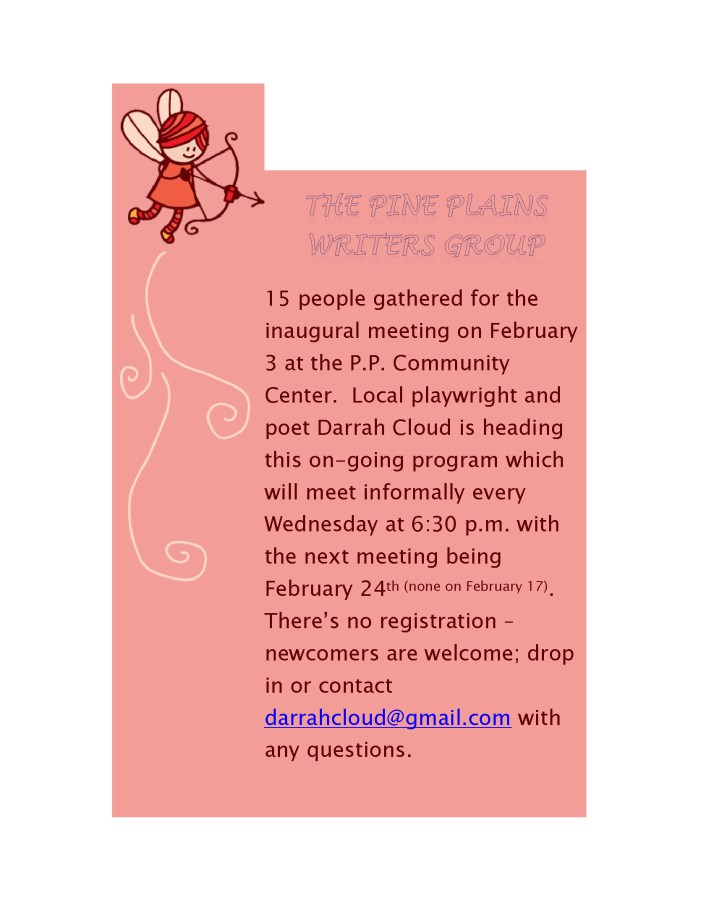 THE PINE PLAINS WRITERS GROUP

15 people gathered for the inaugural meeting on February 3 at the P.P. Community Center. Local playwright and poet Darrah Cloud is heading this on-going program which will meet informally every Wednesday at 6:30 p.m. with the next meeting being February 24th (none on February 17). There's no registration – newcomers are welcome; drop in or contact darrahcloud@gmail.com with any questions.